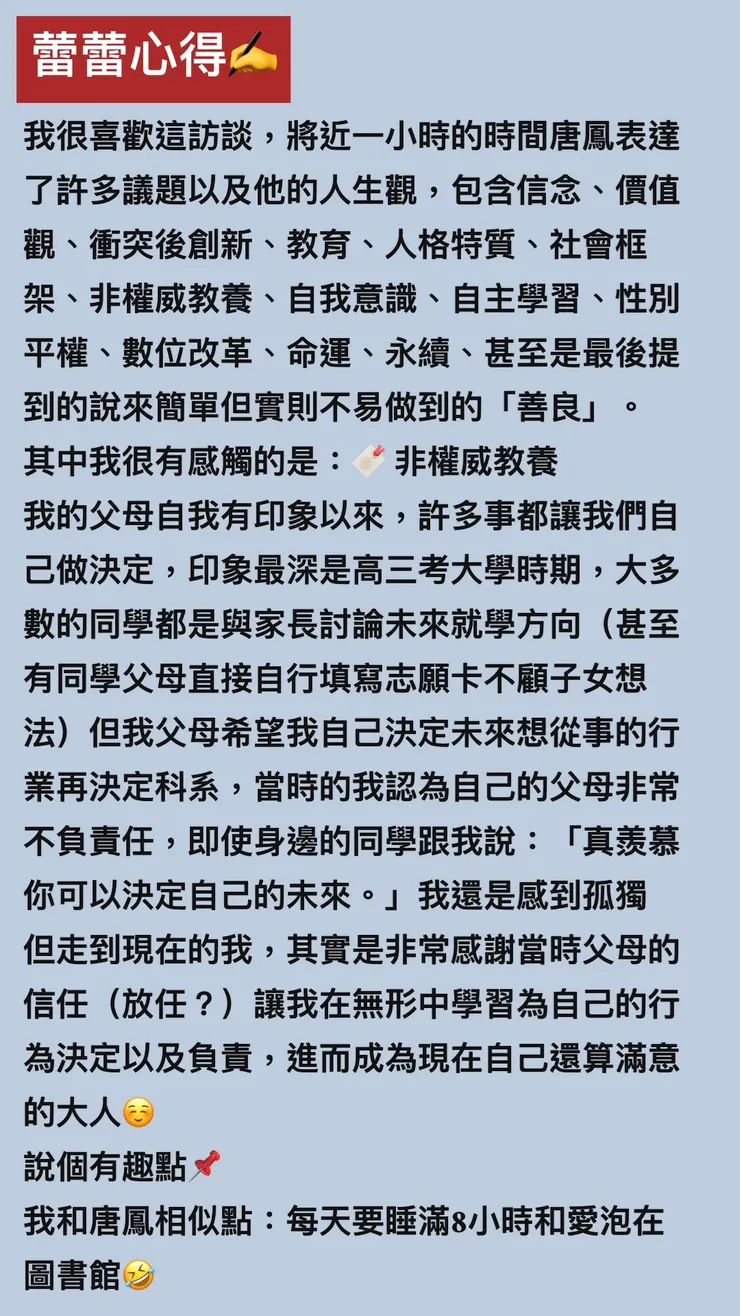 蕾蕾心得✍️

我很喜歡這訪談，將近一小時的時間唐鳳表達了許多議題以及他的人生觀，包含信念、價值觀、衝突後創新、教育、人格特質、社會框架、非權威教養、自我意識、自主學習、性別平權、數位改革、命運、永續、甚至是最後提到的說來簡單但實則不易做到的「善良」。

其中我很有感觸的是：🏷️ 非權威教養

我的父母自我有印象以來，許多事都讓我們自己做決定，印象最深是高三考大學時期，大多數的同學都是與家長討論未來就學方向（甚至有同學父母直接自行填寫志願卡不顧子女想法）但我父母希望我自己決定未來想從事的行業再決定科系，當時的我認為自己的父母非常不負責任，即使身邊的同學跟我說：「真羨慕你可以決定自己的未來。」我還是感到孤獨

但走到現在的我，其實是非常感謝當時父母的信任（放任？）讓我在無形中學習為自己的行為決定以及負責，進而成為現在自己還算滿意的大人☺️

說個有趣點📌

我和唐鳳相似點：每天要睡滿8小時和愛泡在圖書館🤣